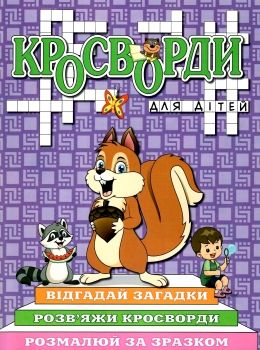 КРОСВОРДИ

ДЛЯ ДІТЕЙ

ВІДГАДАЙ ЗАГАДКИ

РОЗВ'ЯЖИ КРОСВОРДИ

РОЗМАЛЮЙ ЗА ЗРАЗКОМ